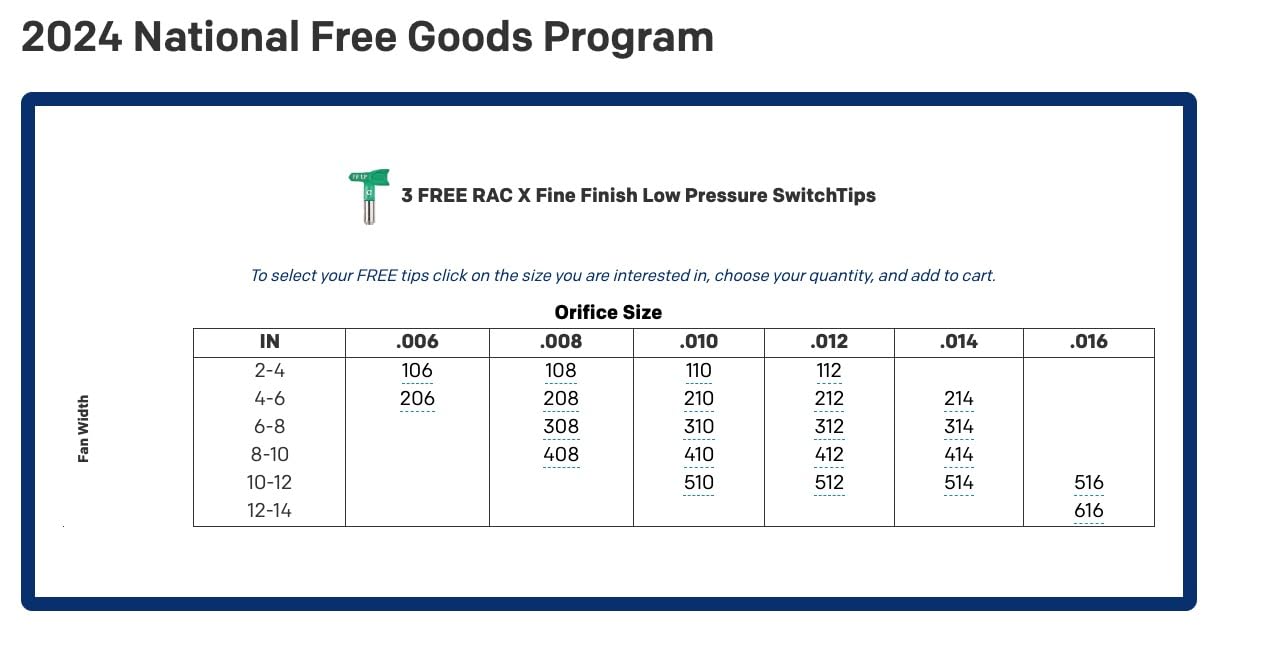 2024 National Free Goods Program

3 FREE RAC X Fine Finish Low Pressure SwitchTips

To select your FREE tips click on the size you are interested in, choose your quantity, and add to cart.

Orifice Size

Fan Width

| IN | .006 | .008 | .010 | .012 | .014 | .016 |
|---|---|---|---|---|---|---|
| 2-4 | 106 | 108 | 110 | 112 | | |
| 4-6 | 206 | 208 | 210 | 212 | 214 | |
| 6-8 | | 308 | 310 | 312 | 314 | |
| 8-10 | | 408 | 410 | 412 | 414 | |
| 10-12 | | | 510 | 512 | 514 | 516 |
| 12-14 | | | | | | 616 |